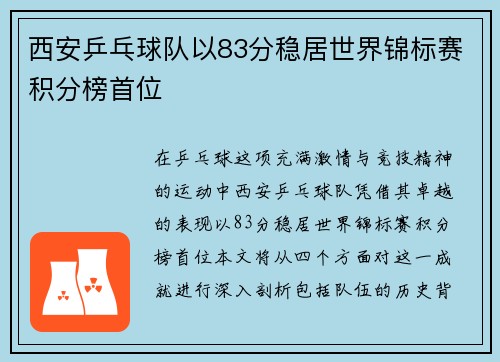 西安乒乓球队以83分稳居世界锦标赛积分榜首位

在乒乓球这项充满激情与竞技精神的运动中西安乒乓球队凭借其卓越的表现以83分稳居世界锦标赛积分榜首位本文将从四个方面对这一成就进行深入剖析包括队伍的历史背